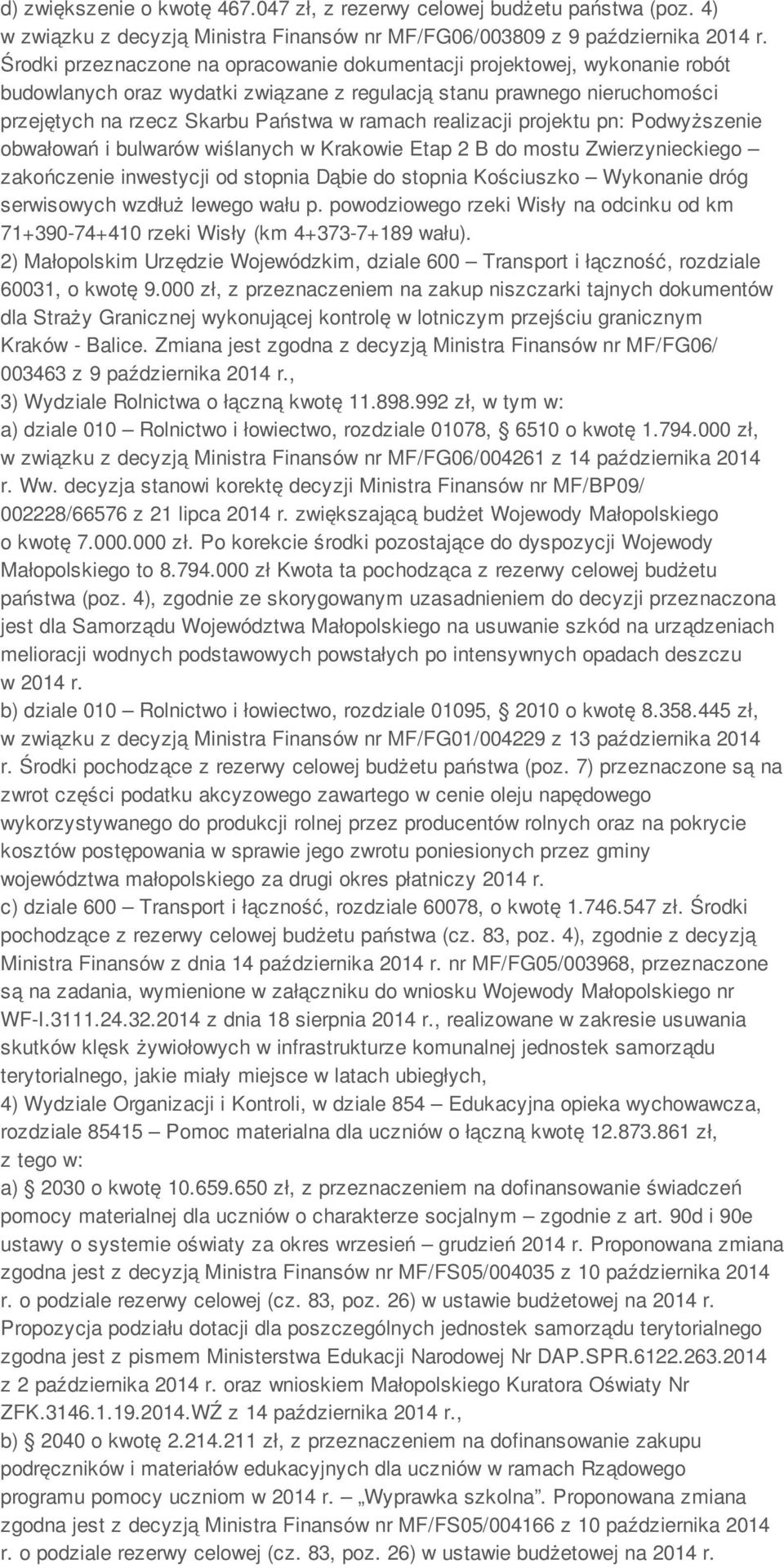 d) zwiększenie o kwotę 467.047 zł, z rezerwy celowej budżetu państwa (poz. 4) w związku z decyzją Ministra Finansów nr MF/FG06/003809 z 9 października 2014 r. Środki przeznaczone na opracowanie dokumentacji projektowej, wykonanie robót budowlanych oraz wydatki związane z regulacją stanu prawnego nieruchomości przejętych na rzecz Skarbu Państwa w ramach realizacji projektu pn: Podwyższenie obwałowań i bulwarów wiślanych w Krakowie Etap 2 B do mostu Zwierzynieckiego – zakończenie inwestycji od stopnia Dąbie do stopnia Kościuszko – Wykonanie dróg serwisowych wzdłuż lewego wału p. powodziowego rzeki Wisły na odcinku od km 71+390-74+410 rzeki Wisły (km 4+373-7+189 wału).
2) Małopolskim Urzędzie Wojewódzkim, dziale 600 – Transport i łączność, rozdziale 60031, o kwotę 9.000 zł, z przeznaczeniem na zakup niszczarki tajnych dokumentów dla Straży Granicznej wykonującej kontrolę w lotniczym przejściu granicznym Kraków - Balice. Zmiana jest zgodna z decyzją Ministra Finansów nr MF/FG06/ 003463 z 9 października 2014 r.,
3) Wydziale Rolnictwa o łączną kwotę 11.898.992 zł, w tym w:
a) dziale 010 – Rolnictwo i łowiectwo, rozdziale 01078, § 6510 o kwotę 1.794.000 zł, w związku z decyzją Ministra Finansów nr MF/FG06/004261 z 14 października 2014 r. Ww. decyzja stanowi korektę decyzji Ministra Finansów nr MF/BP09/ 002228/66576 z 21 lipca 2014 r. zwiększającą budżet Wojewody Małopolskiego o kwotę 7.000.000 zł. Po korekcie środki pozostające do dyspozycji Wojewody Małopolskiego to 8.794.000 zł Kwota ta pochodząca z rezerwy celowej budżetu państwa (poz. 4), zgodnie ze skorygowanym uzasadnieniem do decyzji przeznaczona jest dla Samorządu Województwa Małopolskiego na usuwanie szkód na urządzeniach melioracji wodnych podstawowych powstałych po intensywnych opadach deszczu w 2014 r.
b) dziale 010 – Rolnictwo i łowiectwo, rozdziale 01095, § 2010 o kwotę 8.358.445 zł, w związku z decyzją Ministra Finansów nr MF/FG01/004229 z 13 października 2014 r. Środki pochodzące z rezerwy celowej budżetu państwa (poz. 7) przeznaczone są na zwrot części podatku akcyzowego zawartego w cenie oleju napędowego wykorzystywanego do produkcji rolnej przez producentów rolnych oraz na pokrycie kosztów postępowania w sprawie jego zwrotu poniesionych przez gminy województwa małopolskiego za drugi okres płatniczy 2014 r.
c) dziale 600 – Transport i łączność, rozdziale 60078, o kwotę 1.746.547 zł. Środki pochodzące z rezerwy celowej budżetu państwa (cz. 83, poz. 4), zgodnie z decyzją Ministra Finansów z dnia 14 października 2014 r. nr MF/FG05/003968, przeznaczone są na zadania, wymienione w załączniku do wniosku Wojewody Małopolskiego nr WF-I.3111.24.32.2014 z dnia 18 sierpnia 2014 r., realizowane w zakresie usuwania skutków klęsk żywiołowych w infrastrukturze komunalnej jednostek samorządu terytorialnego, jakie miały miejsce w latach ubiegłych,
4) Wydziale Organizacji i Kontroli, w dziale 854 – Edukacyjna opieka wychowawcza, rozdziale 85415 – Pomoc materialna dla uczniów o łączną kwotę 12.873.861 zł, z tego w:
a) § 2030 o kwotę 10.659.650 zł, z przeznaczeniem na dofinansowanie świadczeń pomocy materialnej dla uczniów o charakterze socjalnym – zgodnie z art. 90d i 90e ustawy o systemie oświaty za okres wrzesień – grudzień 2014 r. Proponowana zmiana zgodna jest z decyzją Ministra Finansów nr MF/FS05/004035 z 10 października 2014 r. o podziale rezerwy celowej (cz. 83, poz. 26) w ustawie budżetowej na 2014 r. Propozycja podziału dotacji dla poszczególnych jednostek samorządu terytorialnego zgodna jest z pismem Ministerstwa Edukacji Narodowej Nr DAP.SPR.6122.263.2014 z 2 października 2014 r. oraz wnioskiem Małopolskiego Kuratora Oświaty Nr ZFK.3146.1.19.2014.WŹ z 14 października 2014 r.,
b) § 2040 o kwotę 2.214.211 zł, z przeznaczeniem na dofinansowanie zakupu podręczników i materiałów edukacyjnych dla uczniów w ramach Rządowego programu pomocy uczniom w 2014 r. – „Wyprawka szkolna”. Proponowana zmiana zgodna jest z decyzją Ministra Finansów nr MF/FS05/004166 z 10 października 2014 r. o podziale rezerwy celowej (cz. 83, poz. 26) w ustawie budżetowej na 2014 r.